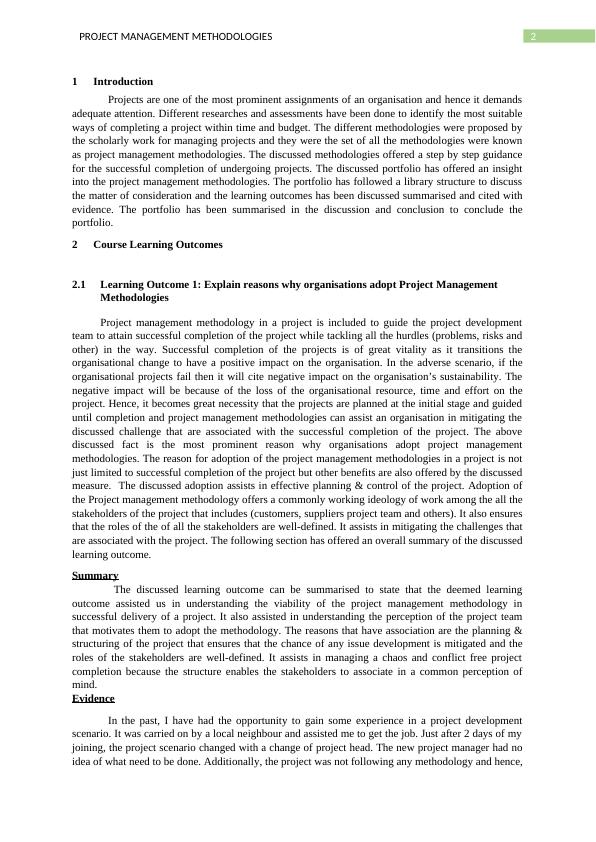 PROJECT MANAGEMENT METHODOLOGIES

2

1 Introduction

Projects are one of the most prominent assignments of an organisation and hence it demands adequate attention. Different researches and assessments have been done to identify the most suitable ways of completing a project within time and budget. The different methodologies were proposed by the scholarly work for managing projects and they were the set of all the methodologies were known as project management methodologies. The discussed methodologies offered a step by step guidance for the successful completion of undergoing projects. The discussed portfolio has offered an insight into the project management methodologies. The portfolio has followed a library structure to discuss the matter of consideration and the learning outcomes has been discussed summarised and cited with evidence. The portfolio has been summarised in the discussion and conclusion to conclude the portfolio.

2 Course Learning Outcomes

2.1 Learning Outcome 1: Explain reasons why organisations adopt Project Management Methodologies

Project management methodology in a project is included to guide the project development team to attain successful completion of the project while tackling all the hurdles (problems, risks and other) in the way. Successful completion of the projects is of great vitality as it transitions the organisational change to have a positive impact on the organisation. In the adverse scenario, if the organisational projects fail then it will cite negative impact on the organisation's sustainability. The negative impact will be because of the loss of the organisational resource, time and effort on the project. Hence, it becomes great necessity that the projects are planned at the initial stage and guided until completion and project management methodologies can assist an organisation in mitigating the discussed challenge that are associated with the successful completion of the project. The above discussed fact is the most prominent reason why organisations adopt project management methodologies. The reason for adoption of the project management methodologies in a project is not just limited to successful completion of the project but other benefits are also offered by the discussed measure. The discussed adoption assists in effective planning & control of the project. Adoption of the Project management methodology offers a commonly working ideology of work among the all the stakeholders of the project that includes (customers, suppliers project team and others). It also ensures that the roles of the of all the stakeholders are well-defined. It assists in mitigating the challenges that are associated with the project. The following section has offered an overall summary of the discussed learning outcome.

Summary

The discussed learning outcome can be summarised to state that the deemed learning outcome assisted us in understanding the viability of the project management methodology in successful delivery of a project. It also assisted in understanding the perception of the project team that motivates them to adopt the methodology. The reasons that have association are the planning & structuring of the project that ensures that the chance of any issue development is mitigated and the roles of the stakeholders are well-defined. It assists in managing a chaos and conflict free project completion because the structure enables the stakeholders to associate in a common perception of mind.

Evidence

In the past, I have had the opportunity to gain some experience in a project development scenario. It was carried on by a local neighbour and assisted me to get the job. Just after 2 days of my joining, the project scenario changed with a change of project head. The new project manager had no idea of what need to be done. Additionally, the project was not following any methodology and hence,